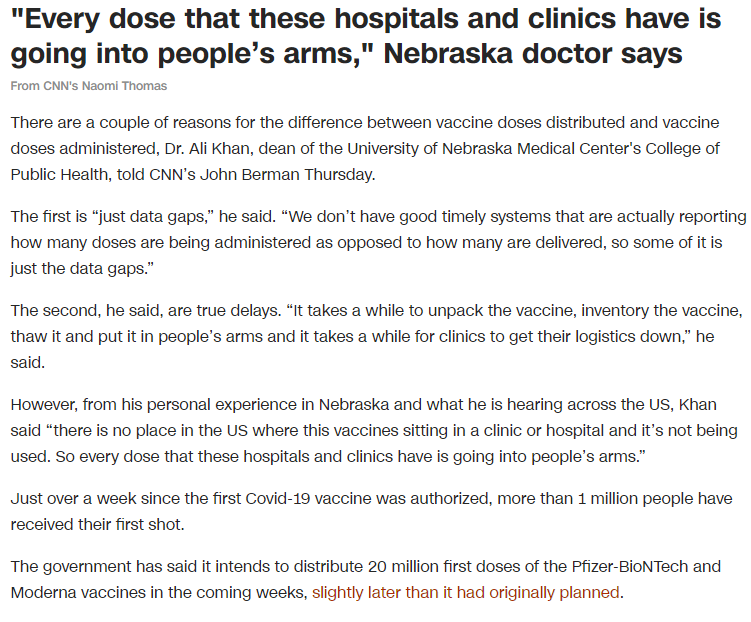 "Every dose that these hospitals and clinics have is going into people's arms," Nebraska doctor says

From CNN's Naomi Thomas

There are a couple of reasons for the difference between vaccine doses distributed and vaccine doses administered, Dr. Ali Khan, dean of the University of Nebraska Medical Center's College of Public Health, told CNN's John Berman Thursday.

The first is "just data gaps," he said. "We don't have good timely systems that are actually reporting how many doses are being administered as opposed to how many are delivered, so some of it is just the data gaps."

The second, he said, are true delays. "It takes a while to unpack the vaccine, inventory the vaccine, thaw it and put it in people's arms and it takes a while for clinics to get their logistics down," he said.

However, from his personal experience in Nebraska and what he is hearing across the US, Khan said "there is no place in the US where this vaccines sitting in a clinic or hospital and it's not being used. So every dose that these hospitals and clinics have is going into people's arms."

Just over a week since the first Covid-19 vaccine was authorized, more than 1 million people have received their first shot.

The government has said it intends to distribute 20 million first doses of the Pfizer-BioNTech and Moderna vaccines in the coming weeks, slightly later than it had originally planned.